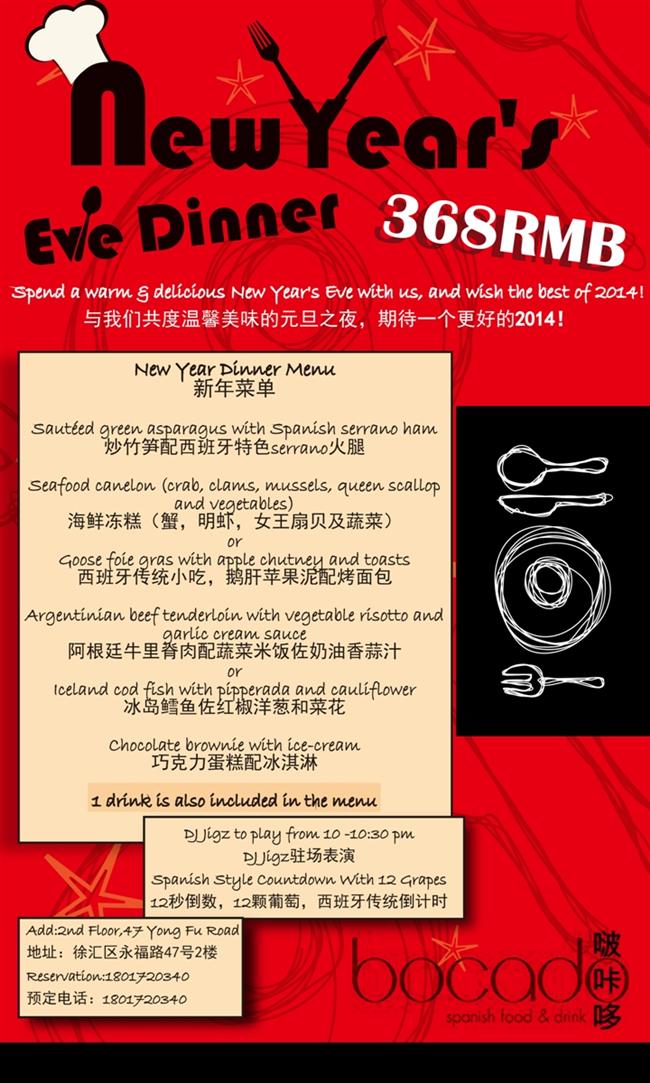 New Year's Eve Dinner

368RMB

Spend a warm & delicious New Year's Eve with us, and wish the best of 2014!

与我们共度温馨美味的元旦之夜，期待一个更好的2014！

New Year Dinner Menu
新年菜单

Sautéed green asparagus with Spanish serrano ham
炒竹笋配西班牙特色serrano火腿

Seafood canelon (crab, clams, mussels, queen scallop and vegetables)
海鲜冻糕（蟹，明虾，女王扇贝及蔬菜）
or
Goose foie gras with apple chutney and toasts
西班牙传统小吃，鹅肝苹果泥配烤面包

Argentinian beef tenderloin with vegetable risotto and garlic cream sauce
阿根廷牛里脊肉配蔬菜米饭佐奶油香蒜汁
or
Iceland cod fish with pipperada and cauliflower
冰岛鳕鱼佐红椒洋葱和菜花

Chocolate brownie with ice-cream
巧克力蛋糕配冰淇淋

1 drink is also included in the menu

DJ Jigz to play from 10 -10:30 pm
DJ Jigz驻场表演
Spanish Style Countdown With 12 Grapes
12秒倒数，12颗葡萄，西班牙传统倒计时

Add:2nd Floor,47 Yong Fu Road
地址：徐汇区永福路47号2楼
Reservation:1801720340
预定电话：1801720340

bocado
啵咔哆
spanish food & drink